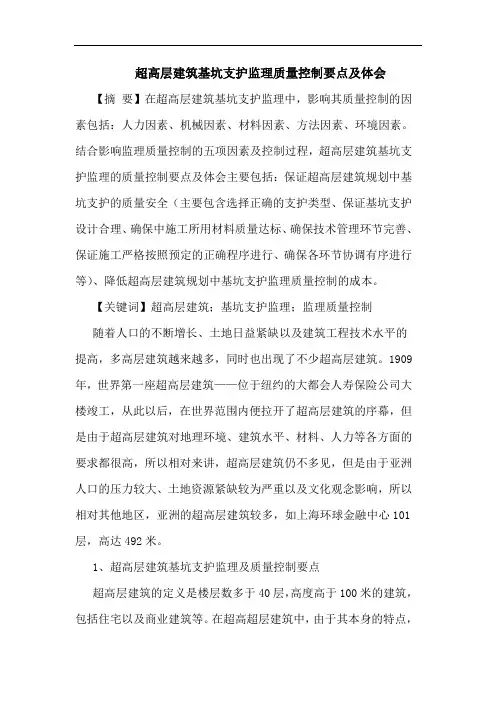 超高层建筑基坑支护监理质量控制要点及体会

【摘 要】在超高层建筑基坑支护监理中，影响其质量控制的因素包括：人力因素、机械因素、材料因素、方法因素、环境因素。结合影响监理质量控制的五项因素及控制过程，超高层建筑基坑支护监理的质量控制要点及体会主要包括：保证超高层建筑规划中基坑支护的质量安全（主要包含选择正确的支护类型、保证基坑支护设计合理、确保中施工所用材料质量达标、确保技术管理环节完善、保证施工严格按照预定的正确程序进行、确保各环节协调有序进行等）、降低超高层建筑规划中基坑支护监理质量控制的成本。

【关键词】超高层建筑；基坑支护监理；监理质量控制

随着人口的不断增长、土地日益紧缺以及建筑工程技术水平的提高，多高层建筑越来越多，同时也出现了不少超高层建筑。1909年，世界第一座超高层建筑——位于纽约的大都会人寿保险公司大楼竣工，从此以后，在世界范围内便拉开了超高层建筑的序幕，但是由于超高层建筑对地理环境、建筑水平、材料、人力等各方面的要求都很高，所以相对来讲，超高层建筑仍不多见，但是由于亚洲人口的压力较大、土地资源紧缺较为严重以及文化观念影响，所以相对其他地区，亚洲的超高层建筑较多，如上海环球金融中心101层，高达492米。

1、超高层建筑基坑支护监理及质量控制要点

超高层建筑的定义是楼层数多于40层，高度高于100米的建筑，包括住宅以及商业建筑等。在超高超层建筑中，由于其本身的特点，